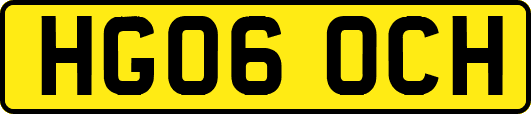 HG06 OCH